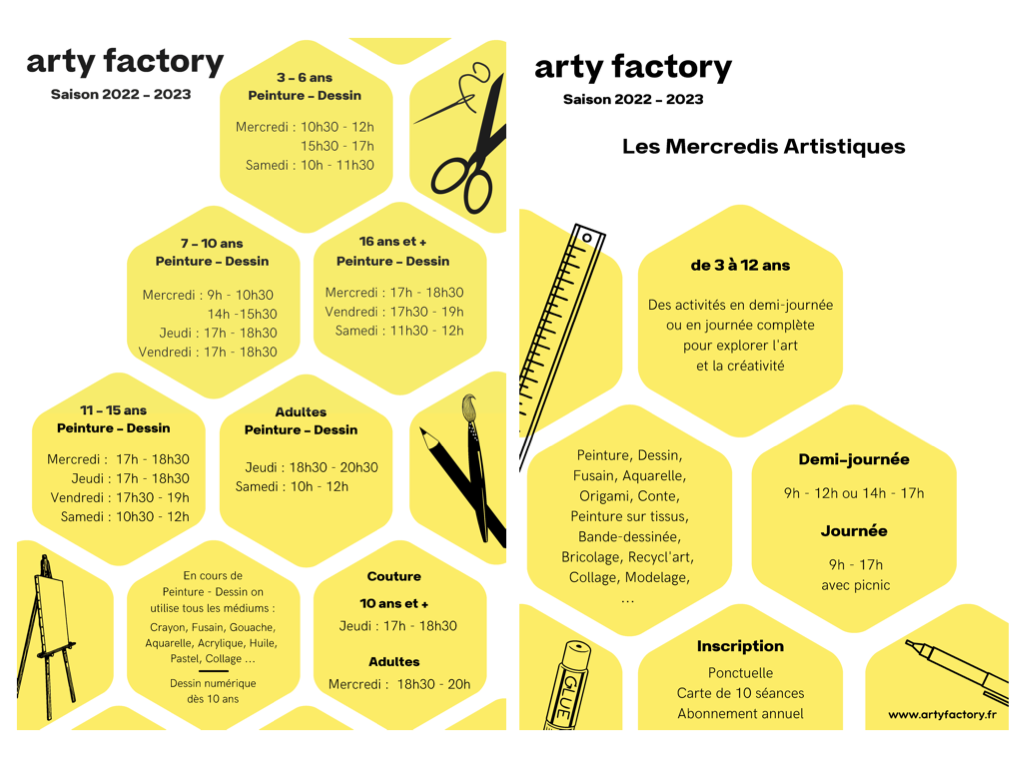 arty factory
Saison 2022 - 2023

3 - 6 ans
Peinture - Dessin

Mercredi : 10h30 - 12h
15h30 - 17h
Samedi : 10h - 11h30

7 - 10 ans
Peinture - Dessin

Mercredi : 9h - 10h30
14h -15h30
Jeudi : 17h - 18h30
Vendredi : 17h - 18h30

16 ans et +
Peinture - Dessin

Mercredi : 17h - 18h30
Vendredi : 17h30 - 19h
Samedi : 11h30 - 12h

11 - 15 ans
Peinture - Dessin

Mercredi : 17h - 18h30
Jeudi : 17h - 18h30
Vendredi : 17h30 - 19h
Samedi : 10h30 - 12h

Adultes
Peinture - Dessin

Jeudi : 18h30 - 20h30
Samedi : 10h - 12h

En cours de Peinture - Dessin on utilise tous les médiums :
Crayon, Fusain, Gouache, Aquarelle, Acrylique, Huile, Pastel, Collage ...

Dessin numérique dès 10 ans

Couture
10 ans et +
Jeudi : 17h - 18h30

Adultes
Mercredi : 18h30 - 20h

arty factory
Saison 2022 - 2023

Les Mercredis Artistiques

de 3 à 12 ans

Des activités en demi-journée ou en journée complète pour explorer l'art et la créativité

Peinture, Dessin, Fusain, Aquarelle, Origami, Conte, Peinture sur tissus, Bande-dessinée, Bricolage, Recycl'art, Collage, Modelage, ...

Demi-journée
9h - 12h ou 14h - 17h

Journée
9h - 17h
avec picnic

GLUE

Inscription
Ponctuelle
Carte de 10 séances
Abonnement annuel

www.artyfactory.fr